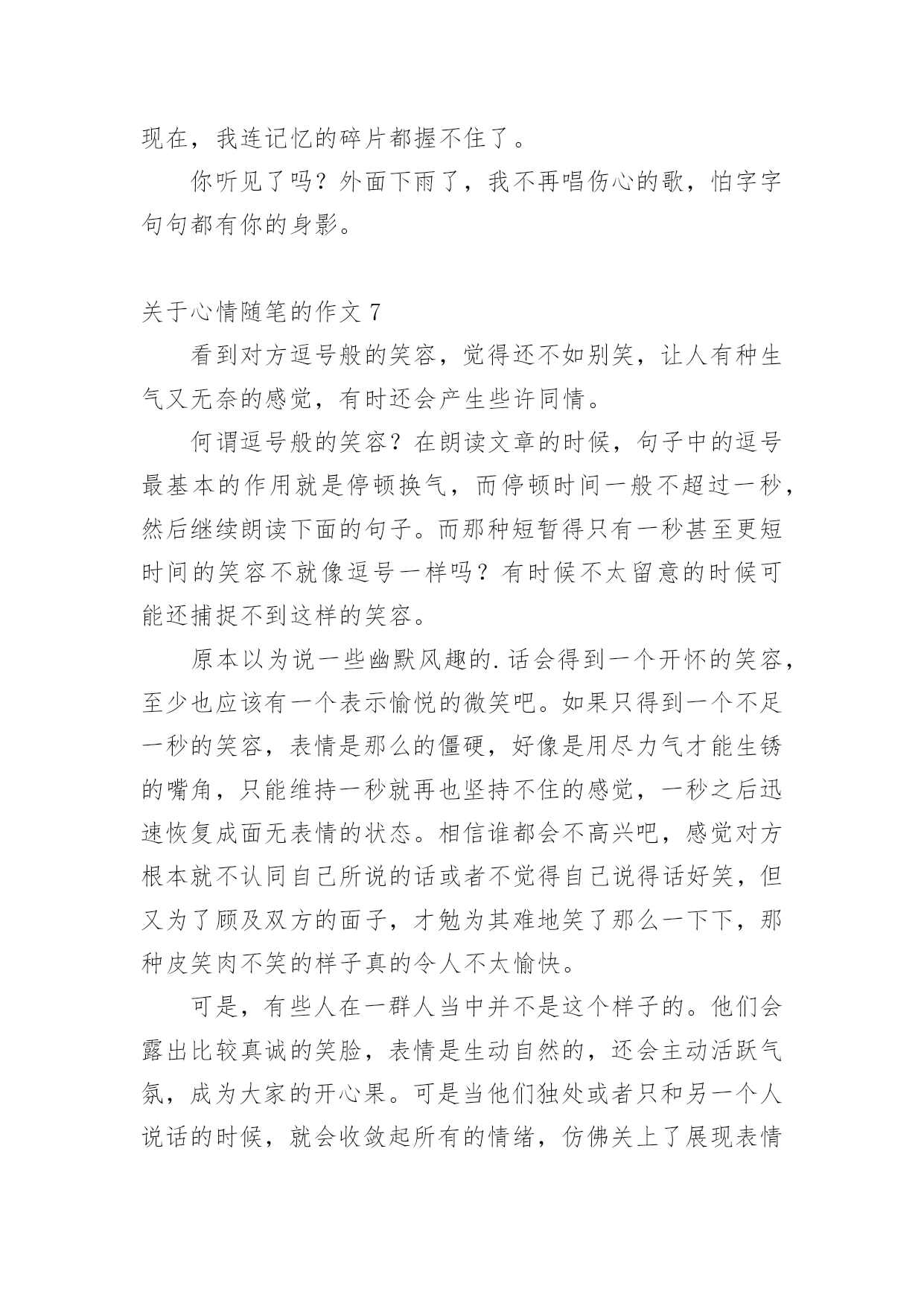 现在，我连记忆的碎片都握不住了。

你听见了吗？外面下雨了，我不再唱伤心的歌，怕字字句句都有你的身影。

关于心情随笔的作文 7

看到对方逗号般的笑容，觉得还不如别笑，让人有种生气又无奈的感觉，有时还会产生些许同情。

何谓逗号般的笑容？在朗读文章的时候，句子中的逗号最基本的作用就是停顿换气，而停顿时间一般不超过一秒，然后继续朗读下面的句子。而那种短暂得只有一秒甚至更短时间的笑容不就像逗号一样吗？有时候不太留意的时候可能还捕捉不到这样的笑容。

原本以为说一些幽默风趣的.话会得到一个开怀的笑容，至少也应该有一个表示愉悦的微笑吧。如果只得到一个不足一秒的笑容，表情是那么的僵硬，好像是用尽力气才能生锈的嘴角，只能维持一秒就再也坚持不住的感觉，一秒之后迅速恢复成面无表情的状态。相信谁都会不高兴吧，感觉对方根本就不认同自己所说的话或者不觉得自己说得话好笑，但又为了顾及双方的面子，才勉为其难地笑了那么一下下，那种皮笑肉不笑的样子真的令人不太愉快。

可是，有些人在一群人当中并不是这个样子的。他们会露出比较真诚的笑脸，表情是生动自然的，还会主动活跃气氛，成为大家的开心果。可是当他们独处或者只和另一个人说话的时候，就会收敛起所有的情绪，仿佛关上了展现表情